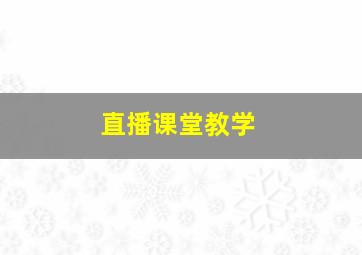 直播课堂教学